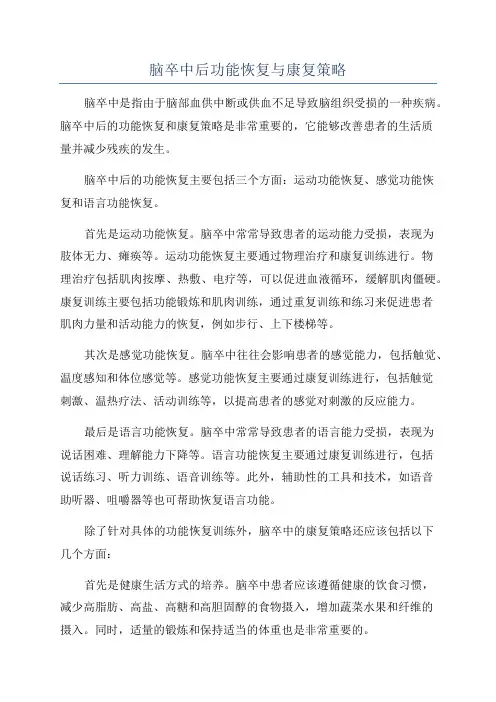 脑卒中后功能恢复与康复策略

脑卒中是指由于脑部血供中断或供血不足导致脑组织受损的一种疾病。脑卒中后的功能恢复和康复策略是非常重要的，它能够改善患者的生活质量并减少残疾的发生。

脑卒中后的功能恢复主要包括三个方面：运动功能恢复、感觉功能恢复和语言功能恢复。

首先是运动功能恢复。脑卒中常常导致患者的运动能力受损，表现为肢体无力、瘫痪等。运动功能恢复主要通过物理治疗和康复训练进行。物理治疗包括肌肉按摩、热敷、电疗等，可以促进血液循环，缓解肌肉僵硬。康复训练主要包括功能锻炼和肌肉训练，通过重复训练和练习来促进患者肌肉力量和活动能力的恢复，例如步行、上下楼梯等。

其次是感觉功能恢复。脑卒中往往会影响患者的感觉能力，包括触觉、温度感知和体位感觉等。感觉功能恢复主要通过康复训练进行，包括触觉刺激、温热疗法、活动训练等，以提高患者的感觉对刺激的反应能力。

最后是语言功能恢复。脑卒中常常导致患者的语言能力受损，表现为说话困难、理解能力下降等。语言功能恢复主要通过康复训练进行，包括说话练习、听力训练、语音训练等。此外，辅助性的工具和技术，如语音助听器、咀嚼器等也可帮助恢复语言功能。

除了针对具体的功能恢复训练外，脑卒中的康复策略还应该包括以下几个方面：

首先是健康生活方式的培养。脑卒中患者应该遵循健康的饮食习惯，减少高脂肪、高盐、高糖和高胆固醇的食物摄入，增加蔬菜水果和纤维的摄入。同时，适量的锻炼和保持适当的体重也是非常重要的。